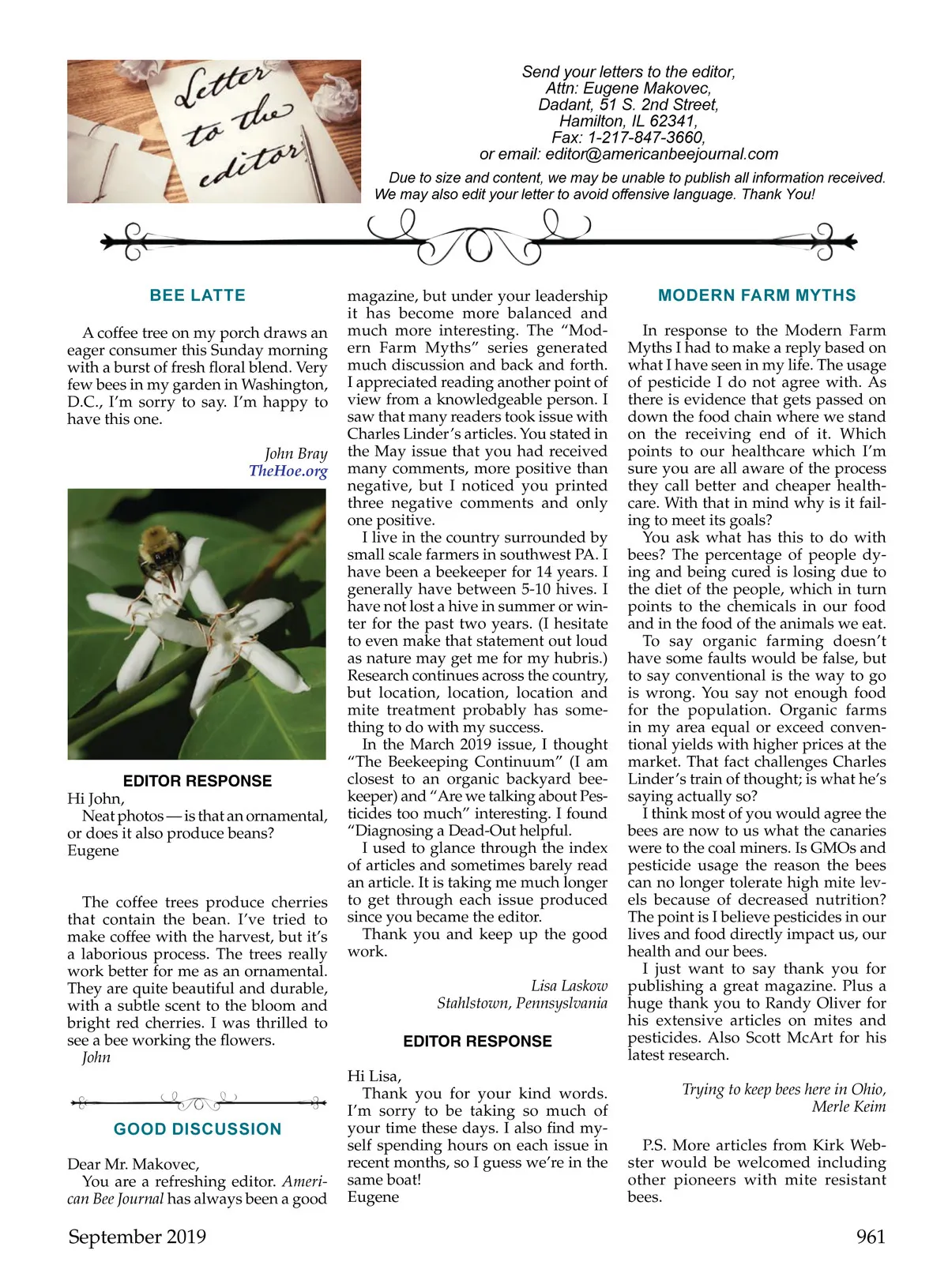 Letter to the editor

Send your letters to the editor,
Attn: Eugene Makovec,
Dadant, 51 S. 2nd Street,
Hamilton, IL 62341,
Fax: 1-217-847-3660,
or email: editor@americanbeejournal.com

Due to size and content, we may be unable to publish all information received. We may also edit your letter to avoid offensive language. Thank You!

BEE LATTE

A coffee tree on my porch draws an eager consumer this Sunday morning with a burst of fresh floral blend. Very few bees in my garden in Washington, D.C., I'm sorry to say. I'm happy to have this one.

John Bray
TheHoe.org

EDITOR RESPONSE

Hi John,
Neat photos — is that an ornamental, or does it also produce beans?
Eugene

The coffee trees produce cherries that contain the bean. I've tried to make coffee with the harvest, but it's a laborious process. The trees really work better for me as an ornamental. They are quite beautiful and durable, with a subtle scent to the bloom and bright red cherries. I was thrilled to see a bee working the flowers.
John

GOOD DISCUSSION

Dear Mr. Makovec,
You are a refreshing editor. American Bee Journal has always been a good magazine, but under your leadership it has become more balanced and much more interesting. The "Modern Farm Myths" series generated much discussion and back and forth. I appreciated reading another point of view from a knowledgeable person. I saw that many readers took issue with Charles Linder's articles. You stated in the May issue that you had received many comments, more positive than negative, but I noticed you printed three negative comments and only one positive.

I live in the country surrounded by small scale farmers in southwest PA. I have been a beekeeper for 14 years. I generally have between 5-10 hives. I have not lost a hive in summer or winter for the past two years. (I hesitate to even make that statement out loud as nature may get me for my hubris.) Research continues across the country, but location, location, location and mite treatment probably has something to do with my success.

In the March 2019 issue, I thought "The Beekeeping Continuum" (I am closest to an organic backyard beekeeper) and "Are we talking about Pesticides too much" interesting. I found "Diagnosing a Dead-Out helpful.

I used to glance through the index of articles and sometimes barely read an article. It is taking me much longer to get through each issue produced since you became the editor.

Thank you and keep up the good work.

Lisa Laskow
Stahlstown, Pennsyslvania

EDITOR RESPONSE

Hi Lisa,
Thank you for your kind words. I'm sorry to be taking so much of your time these days. I also find myself spending hours on each issue in recent months, so I guess we're in the same boat!
Eugene

MODERN FARM MYTHS

In response to the Modern Farm Myths I had to make a reply based on what I have seen in my life. The usage of pesticide I do not agree with. As there is evidence that gets passed on down the food chain where we stand on the receiving end of it. Which points to our healthcare which I'm sure you are all aware of the process they call better and cheaper healthcare. With that in mind why is it failing to meet its goals?

You ask what has this to do with bees? The percentage of people dying and being cured is losing due to the diet of the people, which in turn points to the chemicals in our food and in the food of the animals we eat.

To say organic farming doesn't have some faults would be false, but to say conventional is the way to go is wrong. You say not enough food for the population. Organic farms in my area equal or exceed conventional yields with higher prices at the market. That fact challenges Charles Linder's train of thought; is what he's saying actually so?

I think most of you would agree the bees are now to us what the canaries were to the coal miners. Is GMOs and pesticide usage the reason the bees can no longer tolerate high mite levels because of decreased nutrition? The point is I believe pesticides in our lives and food directly impact us, our health and our bees.

I just want to say thank you for publishing a great magazine. Plus a huge thank you to Randy Oliver for his extensive articles on mites and pesticides. Also Scott McArt for his latest research.

Trying to keep bees here in Ohio,
Merle Keim

P.S. More articles from Kirk Webster would be welcomed including other pioneers with mite resistant bees.

September 2019

961